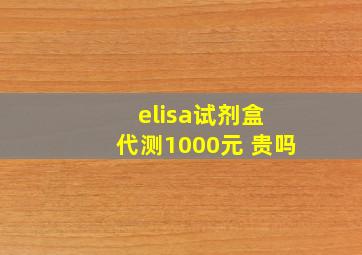 elisa试剂盒
代测1000元 贵吗